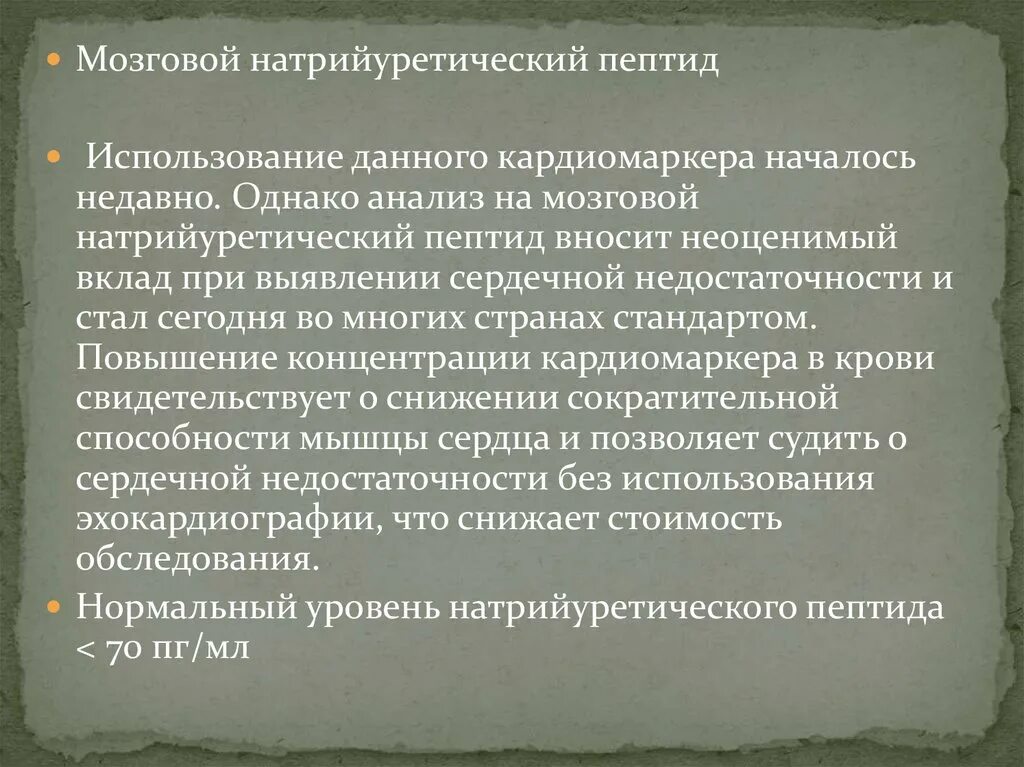 Мозговой натрийуретический пептид

Использование данного кардиомаркера началось недавно. Однако анализ на мозговой натрийуретический пептид вносит неоценимый вклад при выявлении сердечной недостаточности и стал сегодня во многих странах стандартом. Повышение концентрации кардиомаркера в крови свидетельствует о снижении сократительной способности мышцы сердца и позволяет судить о сердечной недостаточности без использования эхокардиографии, что снижает стоимость обследования.

Нормальный уровень натрийуретического пептида < 70 пг/мл